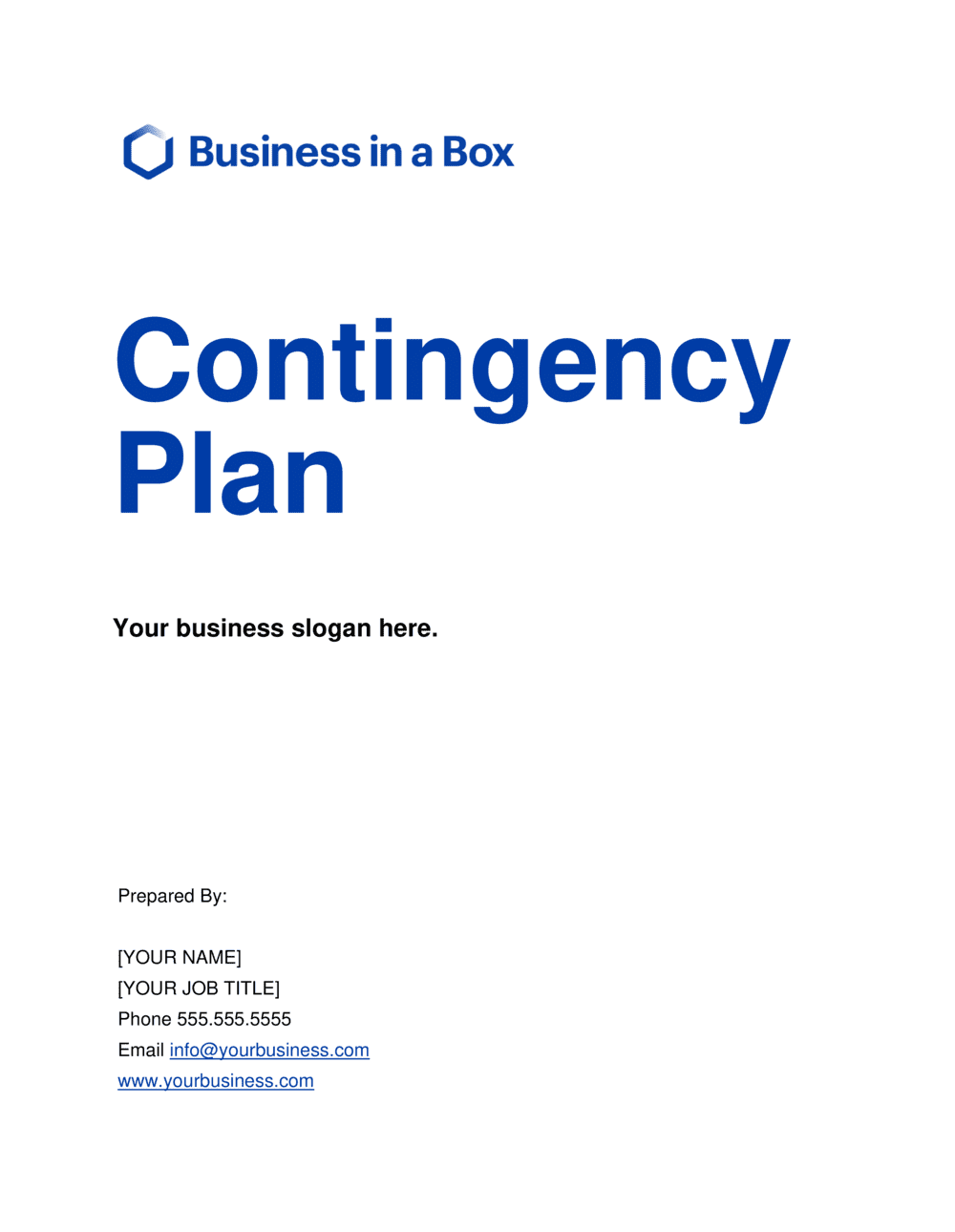 Business in a Box

Contingency Plan

Your business slogan here.

Prepared By:

[YOUR NAME]
[YOUR JOB TITLE]
Phone 555.555.5555
Email info@yourbusiness.com
www.yourbusiness.com